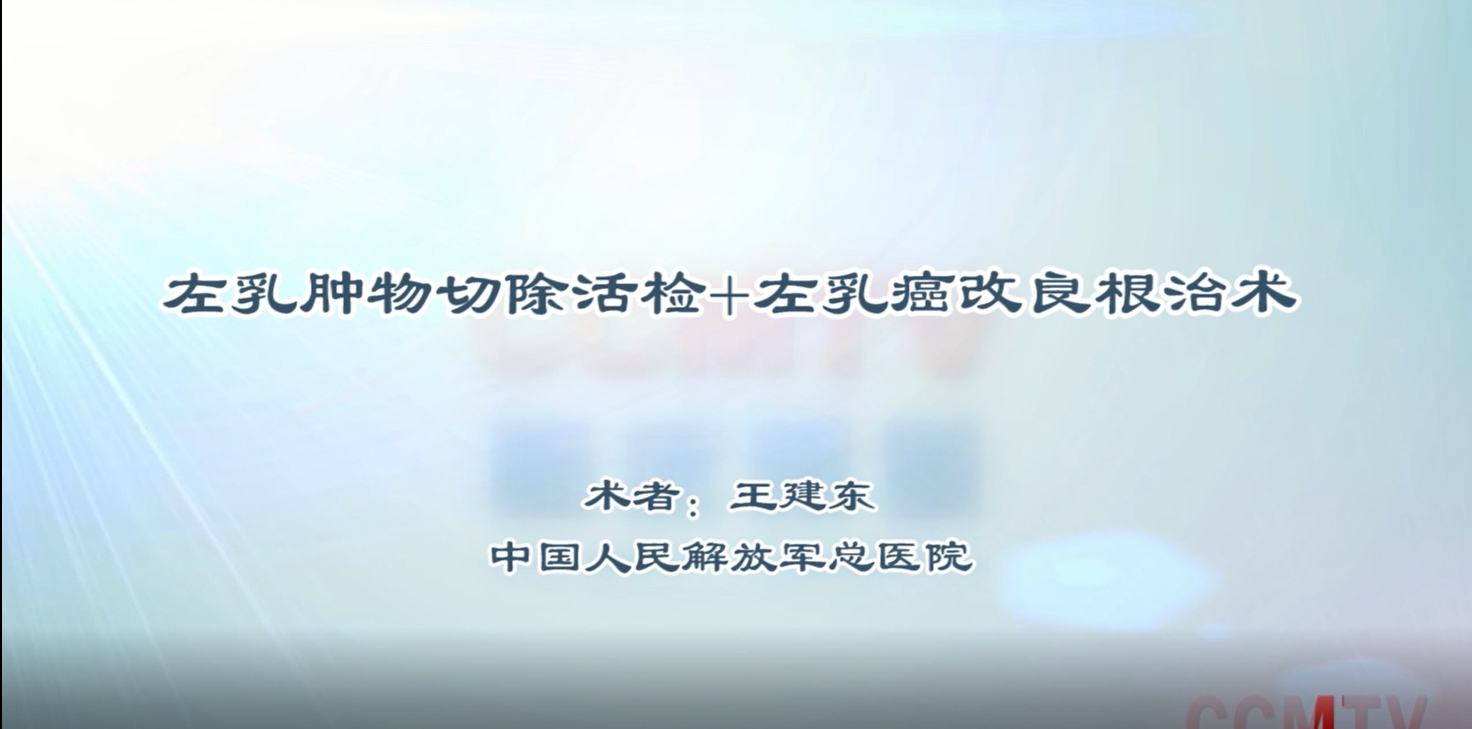 左乳肿物切除活检+左乳癌改良根治术

术者：王建东
中国人民解放军总医院

CCMTV